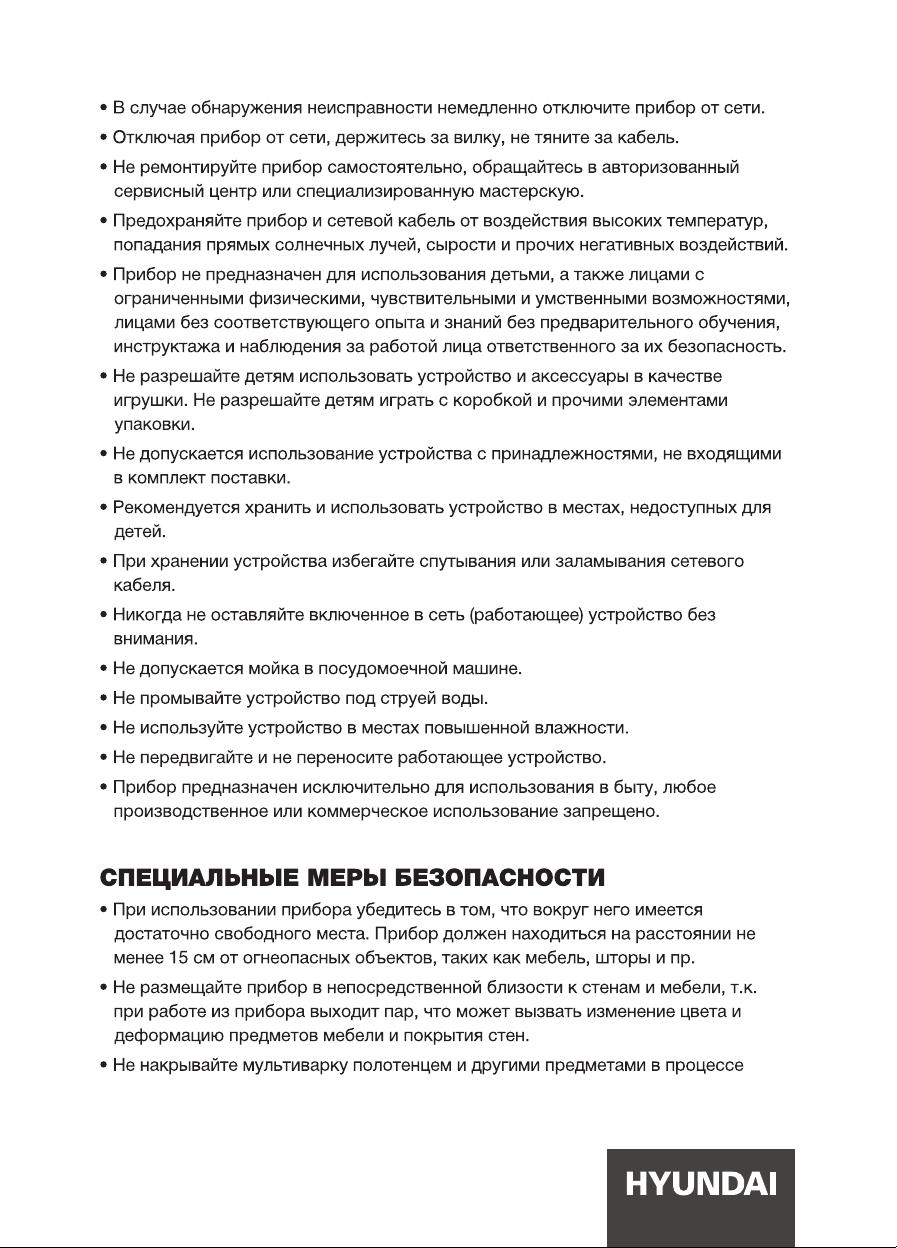 • В случае обнаружения неисправности немедленно отключите прибор от сети.
• Отключая прибор от сети, держитесь за вилку, не тяните за кабель.
• Не ремонтируйте прибор самостоятельно, обращайтесь в авторизованный сервисный центр или специализированную мастерскую.
• Предохраняйте прибор и сетевой кабель от воздействия высоких температур, попадания прямых солнечных лучей, сырости и прочих негативных воздействий.
• Прибор не предназначен для использования детьми, а также лицами с ограниченными физическими, чувствительными и умственными возможностями, лицами без соответствующего опыта и знаний без предварительного обучения, инструктажа и наблюдения за работой лица ответственного за их безопасность.
• Не разрешайте детям использовать устройство и аксессуары в качестве игрушки. Не разрешайте детям играть с коробкой и прочими элементами упаковки.
• Не допускается использование устройства с принадлежностями, не входящими в комплект поставки.
• Рекомендуется хранить и использовать устройство в местах, недоступных для детей.
• При хранении устройства избегайте спутывания или заламывания сетевого кабеля.
• Никогда не оставляйте включенное в сеть (работающее) устройство без внимания.
• Не допускается мойка в посудомоечной машине.
• Не промывайте устройство под струей воды.
• Не используйте устройство в местах повышенной влажности.
• Не передвигайте и не переносите работающее устройство.
• Прибор предназначен исключительно для использования в быту, любое производственное или коммерческое использование запрещено.

СПЕЦИАЛЬНЫЕ МЕРЫ БЕЗОПАСНОСТИ
• При использовании прибора убедитесь в том, что вокруг него имеется достаточно свободного места. Прибор должен находиться на расстоянии не менее 15 см от огнеопасных объектов, таких как мебель, шторы и пр.
• Не размещайте прибор в непосредственной близости к стенам и мебели, т.к. при работе из прибора выходит пар, что может вызвать изменение цвета и деформацию предметов мебели и покрытия стен.
• Не накрывайте мультиварку полотенцем и другими предметами в процессе

HYUNDAI